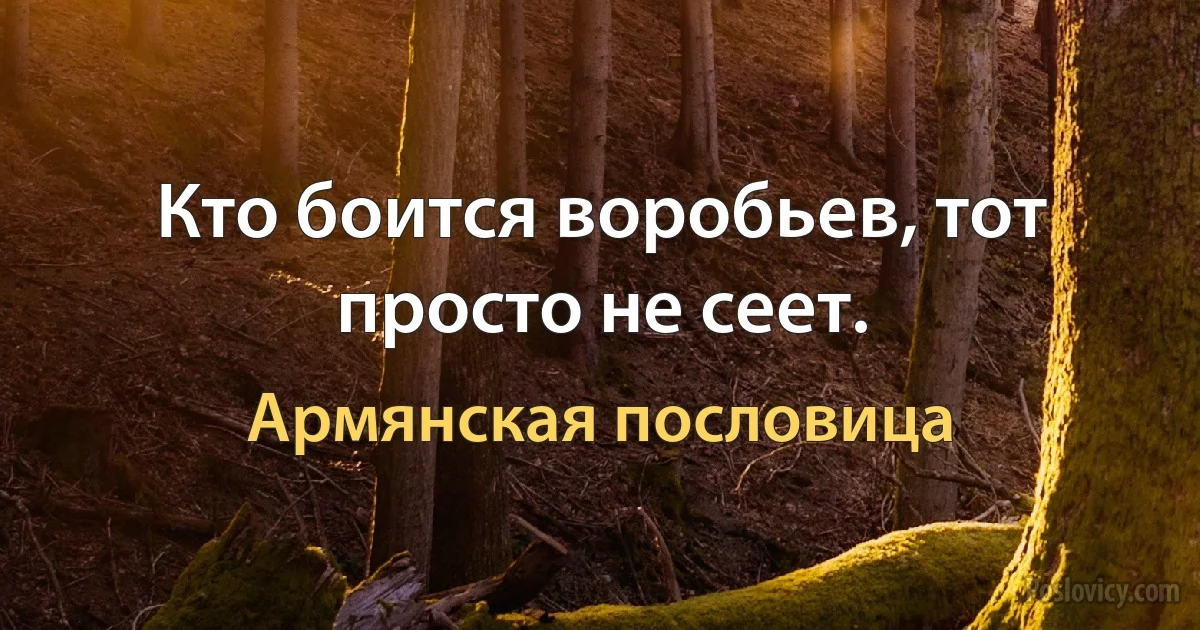 Кто боится воробьев, тот просто не сеет.

Армянская пословица

poslovicy.com